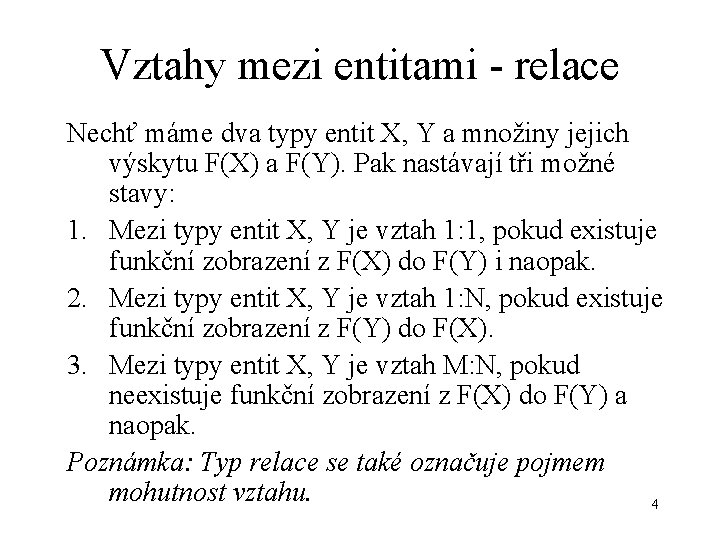 Vztahy mezi entitami - relace

Nechť máme dva typy entit X, Y a množiny jejich výskytu F(X) a F(Y). Pak nastávají tři možné stavy:

1. Mezi typy entit X, Y je vztah 1:1, pokud existuje funkční zobrazení z F(X) do F(Y) i naopak.
2. Mezi typy entit X, Y je vztah 1:N, pokud existuje funkční zobrazení z F(Y) do F(X).
3. Mezi typy entit X, Y je vztah M:N, pokud neexistuje funkční zobrazení z F(X) do F(Y) a naopak.

Poznámka: Typ relace se také označuje pojmem mohutnost vztahu.

4